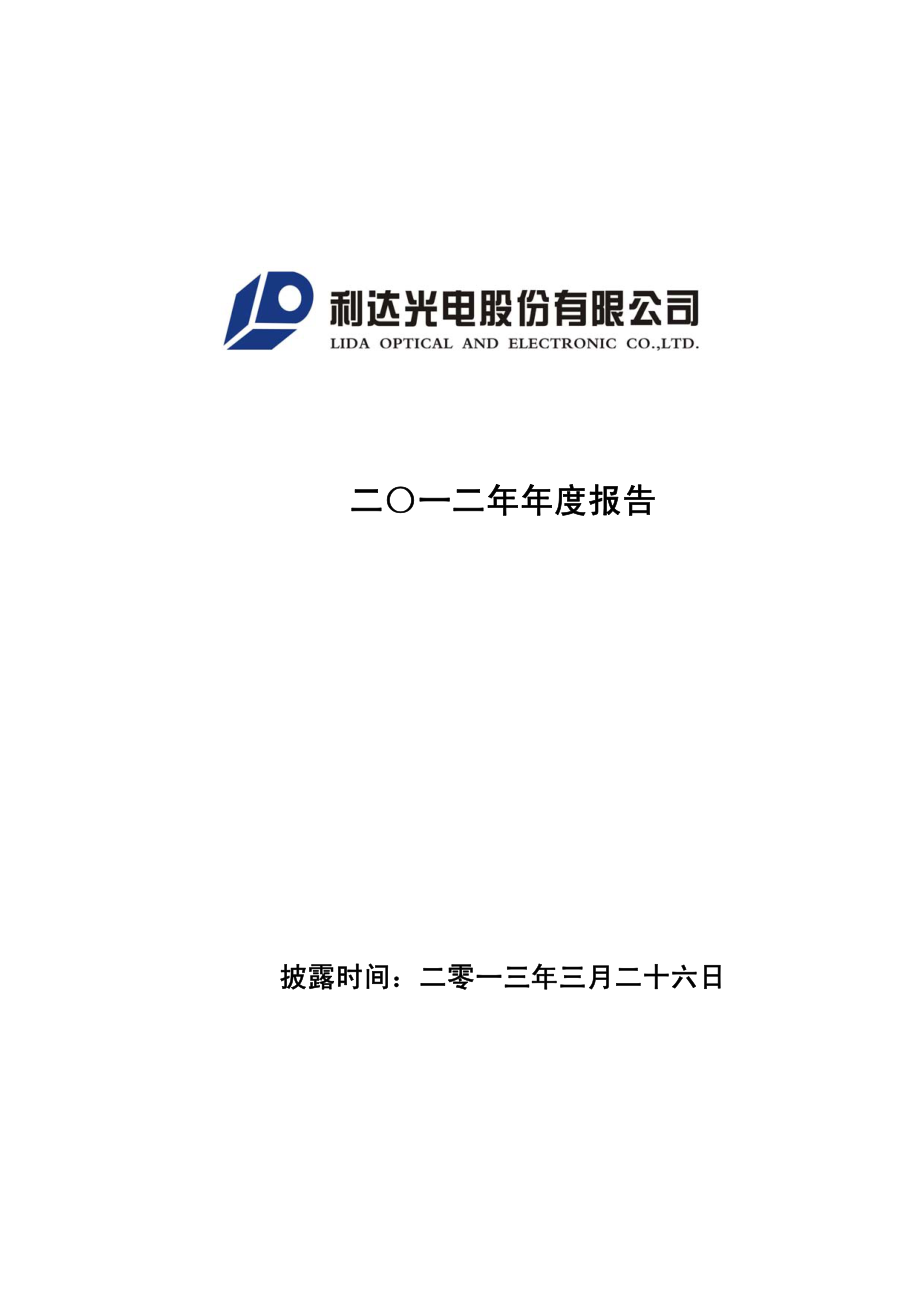 利达光电股份有限公司
LIDA OPTICAL AND ELECTRONIC CO.,LTD.

二〇一二年年度报告

披露时间：二零一三年三月二十六日